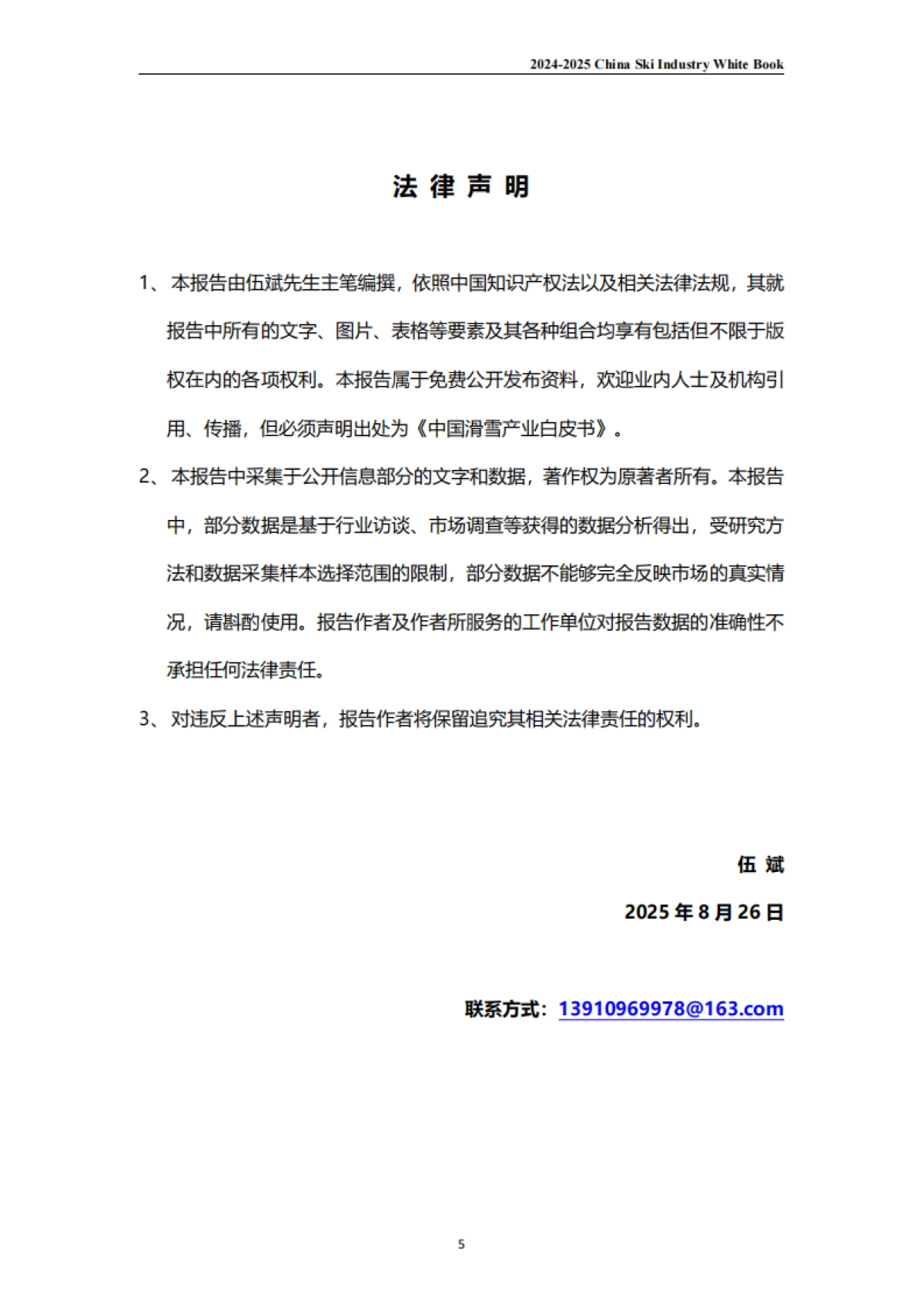 2024-2025 China Ski Industry White Book

法 律 声 明

1、本报告由伍斌先生主笔编撰，依照中国知识产权法以及相关法律法规，其就报告中所有的文字、图片、表格等要素及其各种组合均享有包括但不限于版权在内的各项权利。本报告属于免费公开发布资料，欢迎业内人士及机构引用、传播，但必须声明出处为《中国滑雪产业白皮书》。

2、本报告中采集于公开信息部分的文字和数据，著作权为原著者所有。本报告中，部分数据是基于行业访谈、市场调查等获得的数据分析得出，受研究方法和数据采集样本选择范围的限制，部分数据不能够完全反映市场的真实情况，请斟酌使用。报告作者及作者所服务的工作单位对报告数据的准确性不承担任何法律责任。

3、对违反上述声明者，报告作者将保留追究其相关法律责任的权利。

伍 斌

2025 年 8 月 26 日

联系方式：13910969978@163.com

5